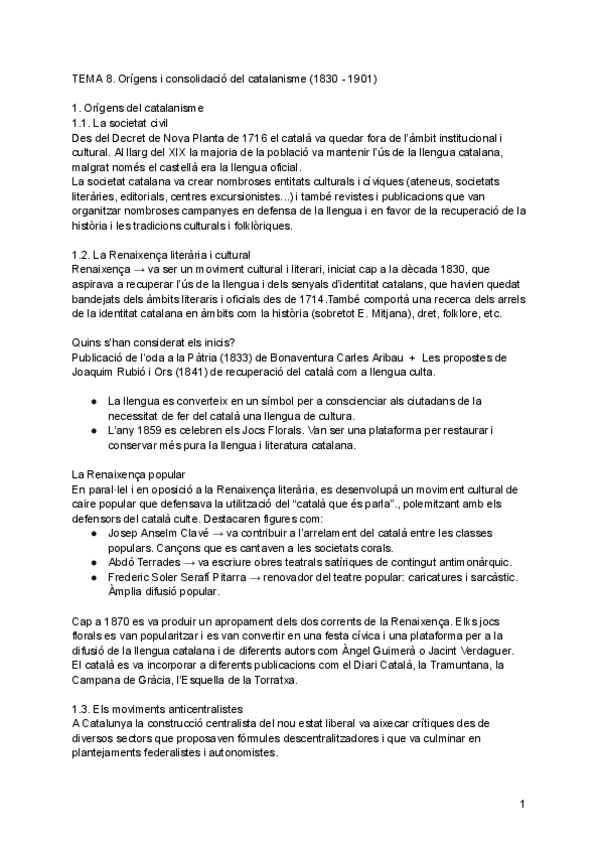 TEMA 8. Orígens i consolidació del catalanisme (1830 - 1901)

1. Orígens del catalanisme
1.1. La societat civil
Des del Decret de Nova Planta de 1716 el català va quedar fora de l'àmbit institucional i cultural. Al llarg del XIX la majoria de la població va mantenir l'ús de la llengua catalana, malgrat només el castellà era la llengua oficial.
La societat catalana va crear nombroses entitats culturals i cíviques (ateneus, societats literàries, editorials, centres excursionistes...) i també revistes i publicacions que van organitzar nombroses campanyes en defensa de la llengua i en favor de la recuperació de la història i les tradicions culturals i folklòriques.

1.2. La Renaixença literària i cultural
Renaixença → va ser un moviment cultural i literari, iniciat cap a la dècada 1830, que aspirava a recuperar l'ús de la llengua i dels senyals d'identitat catalans, que havien quedat bandejats dels àmbits literaris i oficials des de 1714.També comportà una recerca dels arrels de la identitat catalana en àmbits com la història (sobretot E. Mitjana), dret, folklore, etc.

Quins s'han considerat els inicis?
Publicació de l'oda a la Pàtria (1833) de Bonaventura Carles Aribau + Les propostes de Joaquim Rubió i Ors (1841) de recuperació del català com a llengua culta.

● La llengua es converteix en un símbol per a conscienciar als ciutadans de la necessitat de fer del català una llengua de cultura.
● L'any 1859 es celebren els Jocs Florals. Van ser una plataforma per restaurar i conservar més pura la llengua i literatura catalana.

La Renaixença popular
En paral·lel i en oposició a la Renaixença literària, es desenvolupà un moviment cultural de caire popular que defensava la utilització del "català que és parla"., polemitzant amb els defensors del català culte. Destacaren figures com:
● Josep Anselm Clavé → va contribuir a l'arrelament del català entre les classes populars. Cançons que es cantaven a les societats corals.
● Abdó Terrades → va escriure obres teatrals satíriques de contingut antimonàrquic.
● Frederic Soler Serafí Pitarra → renovador del teatre popular: caricatures i sarcàstic. Àmplia difusió popular.

Cap a 1870 es va produir un apropament dels dos corrents de la Renaixença. Elks jocs florals es van popularitzar i es van convertir en una festa cívica i una plataforma per a la difusió de la llengua catalana i de diferents autors com Àngel Guimerà o Jacint Verdaguer.
El català es va incorporar a diferents publicacions com el Diari Català, la Tramuntana, la Campana de Gràcia, l'Esquella de la Torratxa.

1.3. Els moviments anticentralistes
A Catalunya la construcció centralista del nou estat liberal va aixecar crítiques des de diversos sectors que proposaven fórmules descentralitzadores i que va culminar en plantejaments federalistes i autonomistes.

1